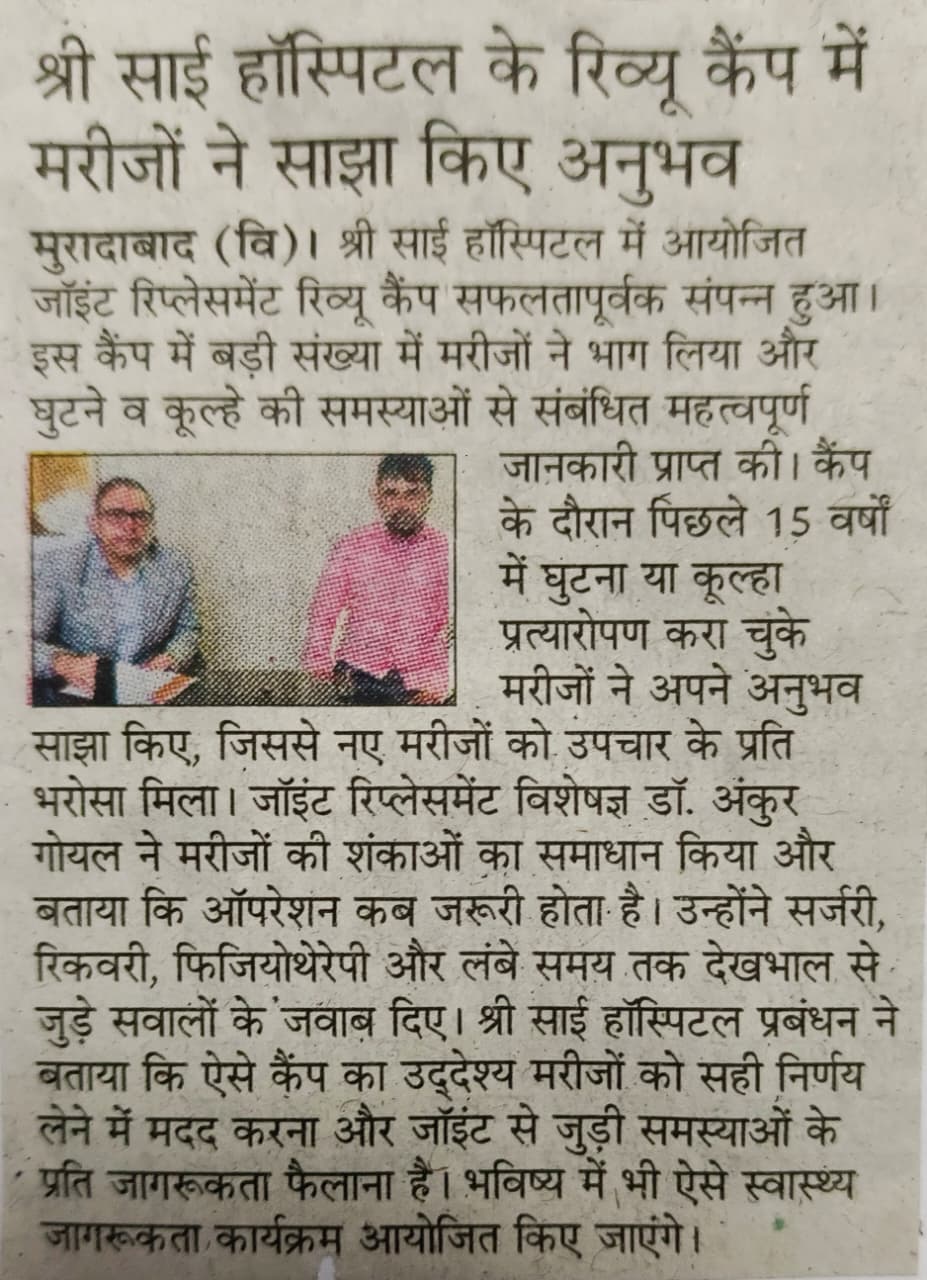 श्री साई हॉस्पिटल के रिव्यू कैंप में मरीजों ने साझा किए अनुभव

मुरादाबाद (वि)। श्री साई हॉस्पिटल में आयोजित जॉइंट रिप्लेसमेंट रिव्यू कैंप सफलतापूर्वक संपन्न हुआ। इस कैंप में बड़ी संख्या में मरीजों ने भाग लिया और घुटने व कूल्हे की समस्याओं से संबंधित महत्वपूर्ण जानकारी प्राप्त की। कैंप के दौरान पिछले 15 वर्षों में घुटना या कूल्हा प्रत्यारोपण करा चुके मरीजों ने अपने अनुभव साझा किए, जिससे नए मरीजों को उपचार के प्रति भरोसा मिला। जॉइंट रिप्लेसमेंट विशेषज्ञ डॉ. अंकुर गोयल ने मरीजों की शंकाओं का समाधान किया और बताया कि ऑपरेशन कब जरूरी होता है। उन्होंने सर्जरी, रिकवरी, फिजियोथेरेपी और लंबे समय तक देखभाल से जुड़े सवालों के जवाब दिए। श्री साई हॉस्पिटल प्रबंधन ने बताया कि ऐसे कैंप का उद्देश्य मरीजों को सही निर्णय लेने में मदद करना और जॉइंट से जुड़ी समस्याओं के प्रति जागरूकता फैलाना है। भविष्य में भी ऐसे स्वास्थ्य जागरूकता कार्यक्रम आयोजित किए जाएंगे।